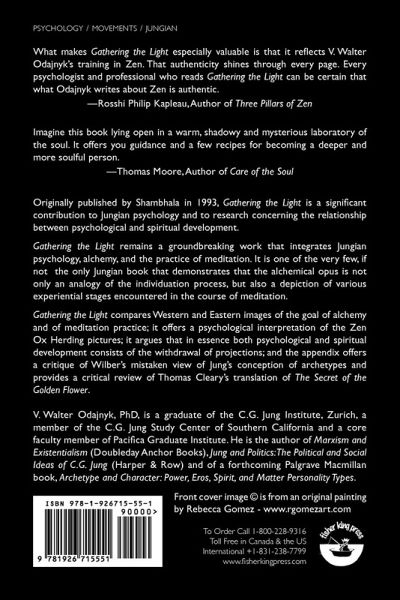 PSYCHOLOGY / MOVEMENTS / JUNGIAN

What makes Gathering the Light especially valuable is that it reflects V. Walter Odajnyk's training in Zen. That authenticity shines through every page. Every psychologist and professional who reads Gathering the Light can be certain that what Odajnyk writes about Zen is authentic.

—Rosshi Philip Kapleau, Author of Three Pillars of Zen

Imagine this book lying open in a warm, shadowy and mysterious laboratory of the soul. It offers you guidance and a few recipes for becoming a deeper and more soulful person.

—Thomas Moore, Author of Care of the Soul

Originally published by Shambhala in 1993, Gathering the Light is a significant contribution to Jungian psychology and to research concerning the relationship between psychological and spiritual development.

Gathering the Light remains a groundbreaking work that integrates Jungian psychology, alchemy, and the practice of meditation. It is one of the very few, if not the only Jungian book that demonstrates that the alchemical opus is not only an analogy of the individuation process, but also a depiction of various experiential stages encountered in the course of meditation.

Gathering the Light compares Western and Eastern images of the goal of alchemy and of meditation practice; it offers a psychological interpretation of the Zen Ox Herding pictures; it argues that in essence both psychological and spiritual development consists of the withdrawal of projections; and the appendix offers a critique of Wilber's mistaken view of Jung's conception of archetypes and provides a critical review of Thomas Cleary's translation of The Secret of the Golden Flower.

V. Walter Odajnyk, PhD, is a graduate of the C.G. Jung Institute, Zurich, a member of the C.G. Jung Study Center of Southern California and a core faculty member of Pacifica Graduate Institute. He is the author of Marxism and Existentialism (Doubleday Anchor Books), Jung and Politics: The Political and Social Ideas of C.G. Jung (Harper & Row) and of a forthcoming Palgrave Macmillan book, Archetype and Character: Power, Eros, Spirit, and Matter Personality Types.

ISBN 978-1-926715-55-1
90000>
9 781926 715551

Front cover image © is from an original painting by Rebecca Gomez - www.rgomezart.com

To Order Call 1-800-228-9316
Toll Free in Canada & the US
International +1-831-238-7799
www.fisherkingpress.com

fisher king press